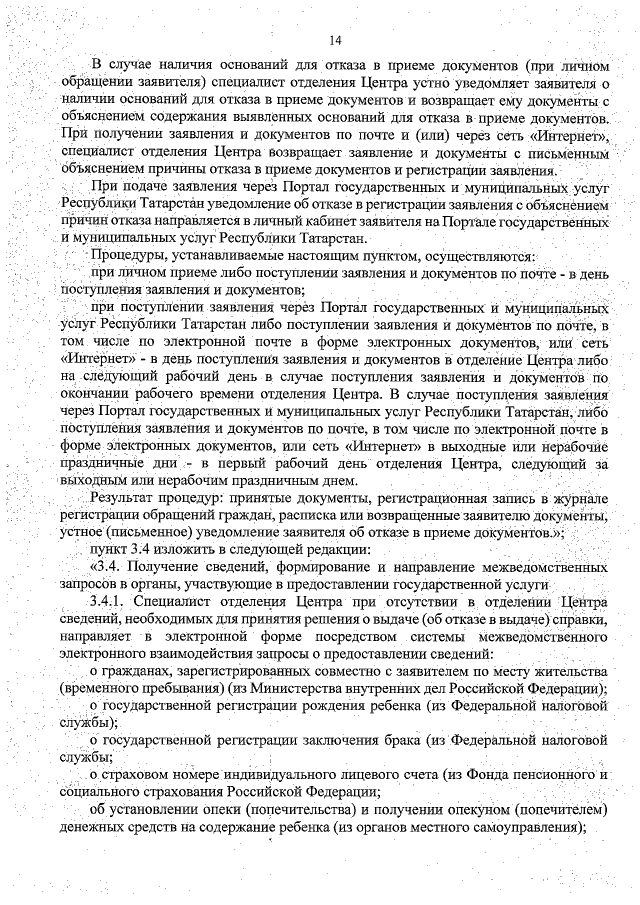 14

В случае наличия оснований для отказа в приеме документов (при личном обращении заявителя) специалист отделения Центра устно уведомляет заявителя о наличии оснований для отказа в приеме документов и возвращает ему документы с объяснением содержания выявленных оснований для отказа в приеме документов. При получении заявления и документов по почте и (или) через сеть «Интернет», специалист отделения Центра возвращает заявление и документы с письменным объяснением причины отказа в приеме документов и регистрации заявления.

При подаче заявления через Портал государственных и муниципальных услуг Республики Татарстан уведомление об отказе в регистрации заявления с объяснением причин отказа направляется в личный кабинет заявителя на Портале государственных и муниципальных услуг Республики Татарстан.

Процедуры, устанавливаемые настоящим пунктом, осуществляются:

при личном приеме либо поступлении заявления и документов по почте - в день поступления заявления и документов;

при поступлении заявления через Портал государственных и муниципальных услуг Республики Татарстан либо поступлении заявления и документов по почте, в том числе по электронной почте в форме электронных документов, или сеть «Интернет» - в день поступления заявления и документов в отделение Центра либо на следующий рабочий день в случае поступления заявления и документов по окончании рабочего времени отделения Центра. В случае поступления заявления через Портал государственных и муниципальных услуг Республики Татарстан, либо поступления заявления и документов по почте, в том числе по электронной почте в форме электронных документов, или сеть «Интернет» в выходные или нерабочие праздничные дни - в первый рабочий день отделения Центра, следующий за выходным или нерабочим праздничным днем.

Результат процедур: принятые документы, регистрационная запись в журнале регистрации обращений граждан, расписка или возвращенные заявителю документы, устное (письменное) уведомление заявителя об отказе в приеме документов.»;

пункт 3.4 изложить в следующей редакции:

«3.4. Получение сведений, формирование и направление межведомственных запросов в органы, участвующие в предоставлении государственной услуги

3.4.1. Специалист отделения Центра при отсутствии в отделении Центра сведений, необходимых для принятия решения о выдаче (об отказе в выдаче) справки, направляет в электронной форме посредством системы межведомственного электронного взаимодействия запросы о предоставлении сведений:

о гражданах, зарегистрированных совместно с заявителем по месту жительства (временного пребывания) (из Министерства внутренних дел Российской Федерации);

о государственной регистрации рождения ребенка (из Федеральной налоговой службы);

о государственной регистрации заключения брака (из Федеральной налоговой службы;

о страховом номере индивидуального лицевого счета (из Фонда пенсионного и социального страхования Российской Федерации;

об установлении опеки (попечительства) и получении опекуном (попечителем) денежных средств на содержание ребенка (из органов местного самоуправления);